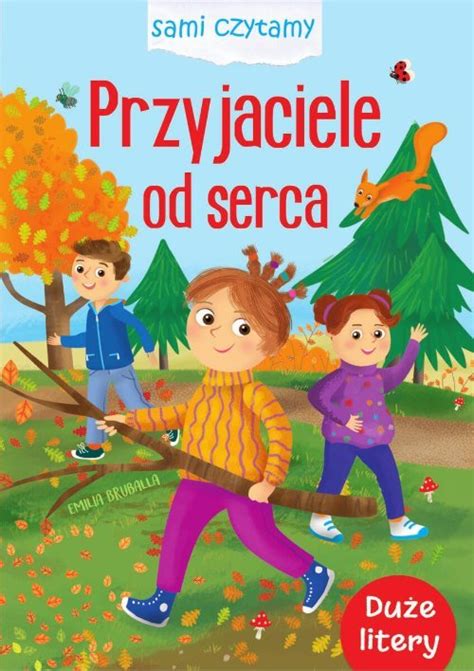 sami czytamy

Przyjaciele od serca

EMILIA BRUBALLA

Duże litery